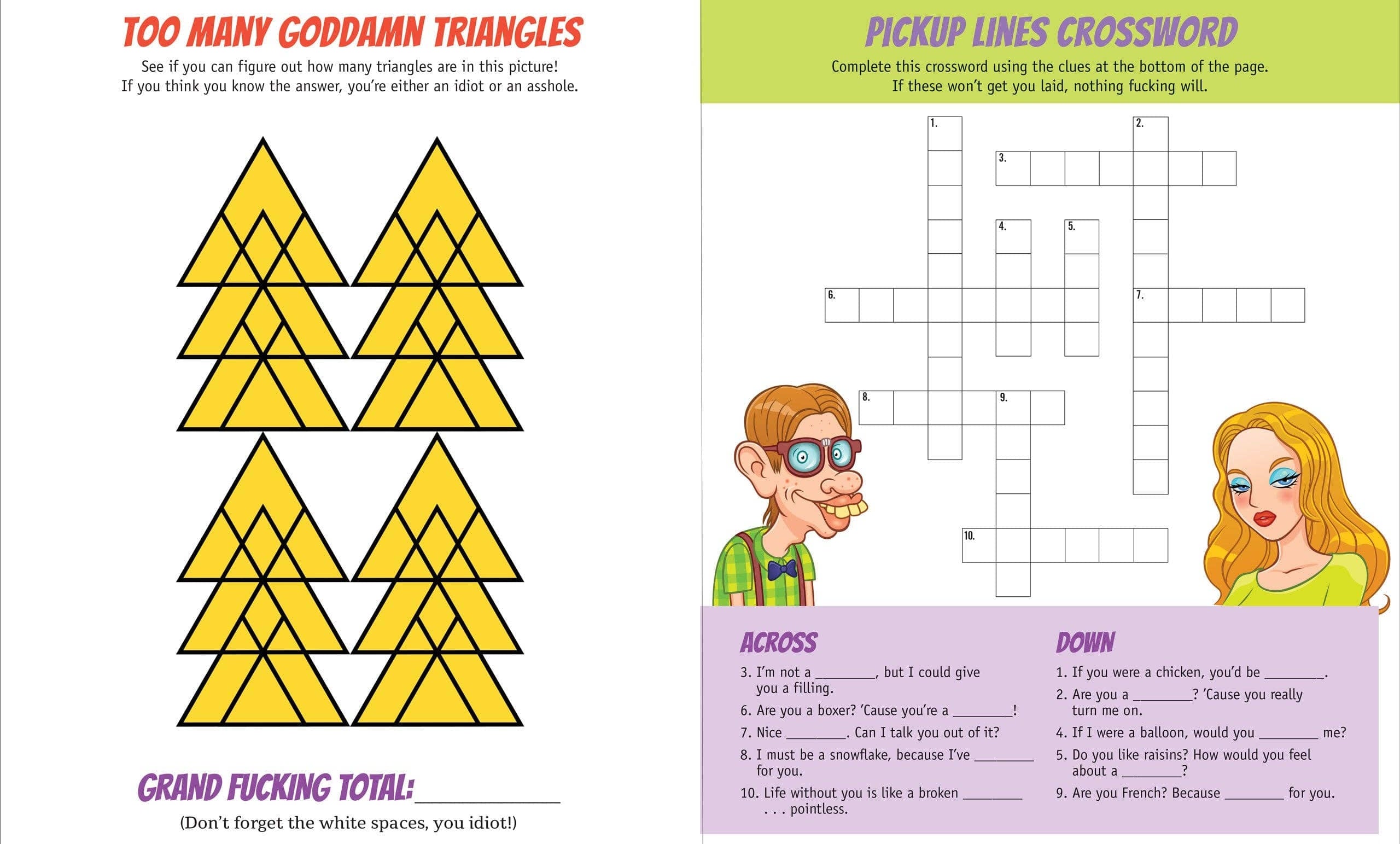 TOO MANY GODDAMN TRIANGLES

See if you can figure out how many triangles are in this picture! If you think you know the answer, you're either an idiot or an asshole.

GRAND FUCKING TOTAL: ____

(Don't forget the white spaces, you idiot!)

PICKUP LINES CROSSWORD

Complete this crossword using the clues at the bottom of the page. If these won't get you laid, nothing fucking will.

1.
2.
3.
4.
5.
6.
7.
8.
9.
10.

ACROSS

3. I'm not a ____, but I could give you a filling.
6. Are you a boxer? 'Cause you're a ____!
7. Nice ____. Can I talk you out of it?
8. I must be a snowflake, because I've ____ for you.
10. Life without you is like a broken ____ . . . pointless.

DOWN

1. If you were a chicken, you'd be ____.
2. Are you a ____? 'Cause you really turn me on.
4. If I were a balloon, would you ____ me?
5. Do you like raisins? How would you feel about a ____?
9. Are you French? Because ____ for you.